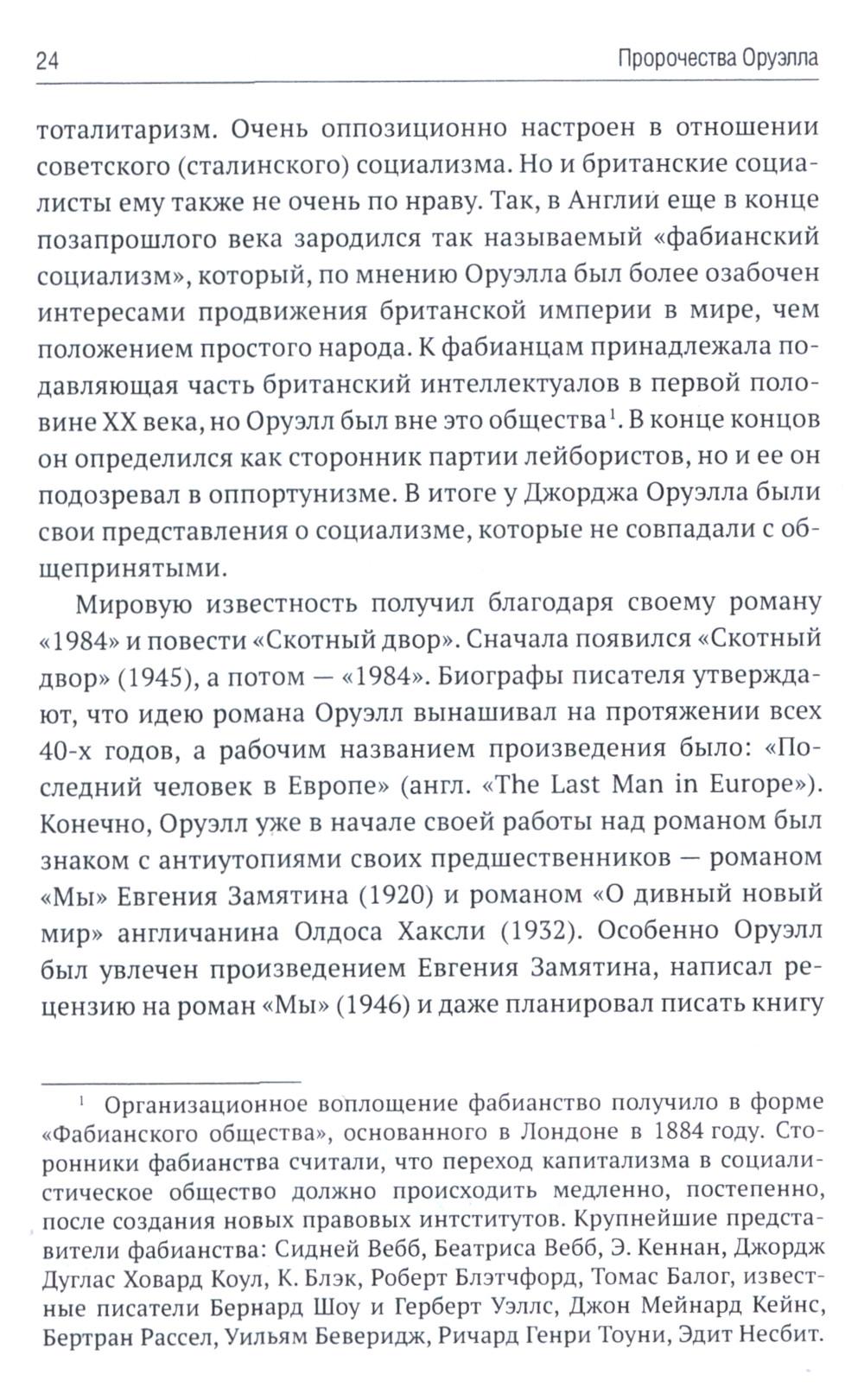 24 Пророчества Оруэлла

тоталитаризм. Очень оппозиционно настроен в отношении советского (сталинского) социализма. Но и британские социалисты ему также не очень по нраву. Так, в Англии еще в конце позапрошлого века зародился так называемый «фабианский социализм», который, по мнению Оруэлла был более озабочен интересами продвижения британской империи в мире, чем положением простого народа. К фабианцам принадлежала подавляющая часть британский интеллектуалов в первой половине XX века, но Оруэлл был вне это общества$^1$. В конце концов он определился как сторонник партии лейбористов, но и ее он подозревал в оппортунизме. В итоге у Джорджа Оруэлла были свои представления о социализме, которые не совпадали с общепринятыми.

Мировую известность получил благодаря своему роману «1984» и повести «Скотный двор». Сначала появился «Скотный двор» (1945), а потом — «1984». Биографы писателя утверждают, что идею романа Оруэлл вынашивал на протяжении всех 40-х годов, а рабочим названием произведения было: «Последний человек в Европе» (англ. «The Last Man in Europe»). Конечно, Оруэлл уже в начале своей работы над романом был знаком с антиутопиями своих предшественников — романом «Мы» Евгения Замятина (1920) и романом «О дивный новый мир» англичанина Олдоса Хаксли (1932). Особенно Оруэлл был увлечен произведением Евгения Замятина, написал рецензию на роман «Мы» (1946) и даже планировал писать книгу

$^1$ Организационное воплощение фабианство получило в форме «Фабианского общества», основанного в Лондоне в 1884 году. Сторонники фабианства считали, что переход капитализма в социалистическое общество должно происходить медленно, постепенно, после создания новых правовых интститутов. Крупнейшие представители фабианства: Сидней Вебб, Беатриса Вебб, Э. Кеннан, Джордж Дуглас Ховард Коул, К. Блэк, Роберт Блэтчфорд, Томас Балог, известные писатели Бернард Шоу и Герберт Уэллс, Джон Мейнард Кейнс, Бертран Рассел, Уильям Беверидж, Ричард Генри Тоуни, Эдит Несбит.